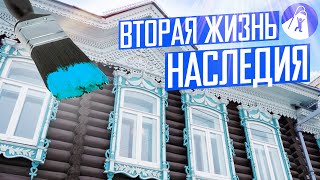 ВТОРАЯ ЖИЗНЬ
НАСЛЕДИЯ